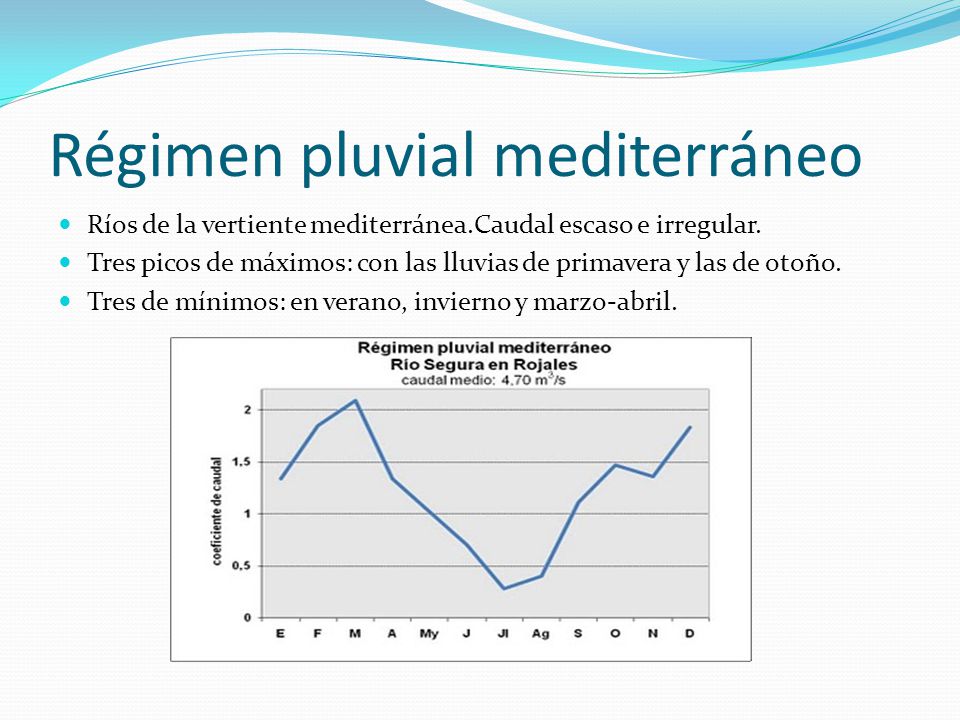 Régimen pluvial mediterráneo

Ríos de la vertiente mediterránea.Caudal escaso e irregular.

Tres picos de máximos: con las lluvias de primavera y las de otoño.

Tres de mínimos: en verano, invierno y marzo-abril.

Régimen pluvial mediterráneo
Río Segura en Rojales
caudal medio: 4,70 $m^3/s$

coeficiente de caudal

2
1,5
1
0,5
0

E F M A My J Jl Ag S O N D